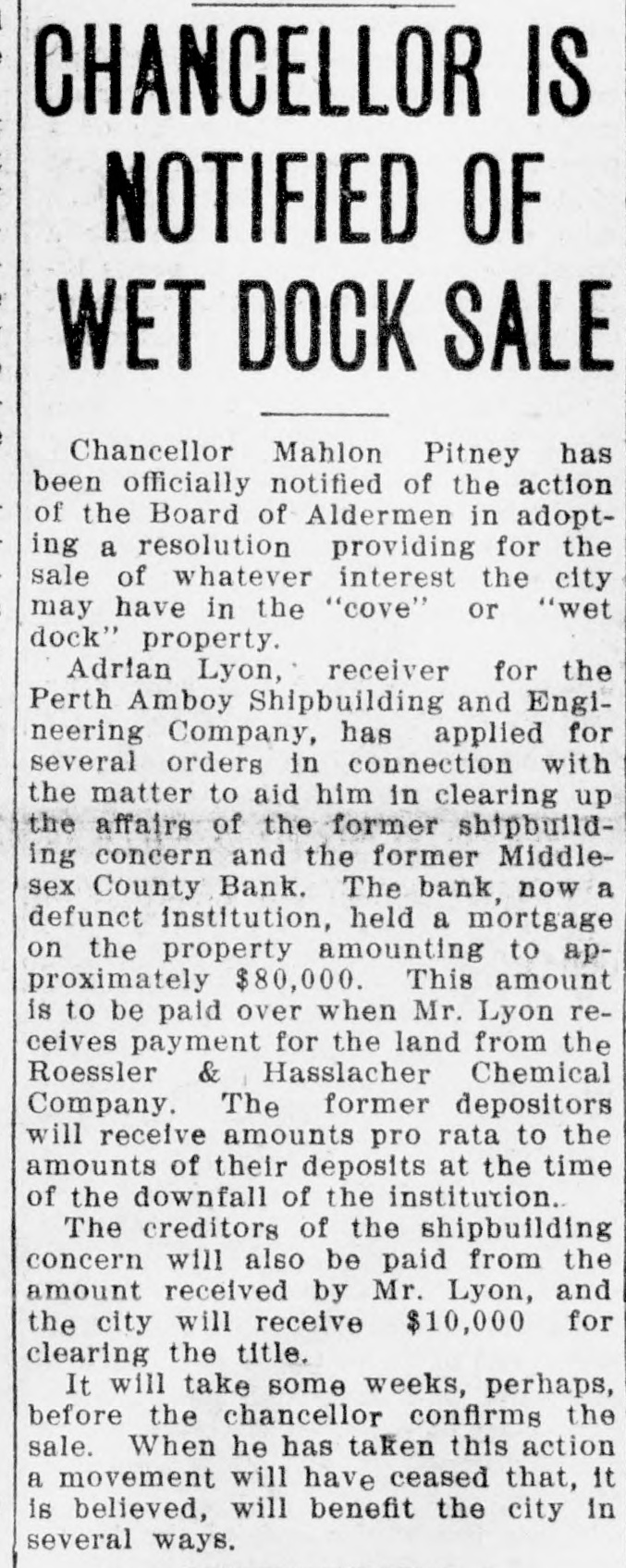 CHANCELLOR IS NOTIFIED OF WET DOCK SALE

Chancellor Mahlon Pitney has been officially notified of the action of the Board of Aldermen in adopting a resolution providing for the sale of whatever interest the city may have in the "cove" or "wet dock" property.

Adrian Lyon, receiver for the Perth Amboy Shipbuilding and Engineering Company, has applied for several orders in connection with the matter to aid him in clearing up the affairs of the former shipbuilding concern and the former Middlesex County Bank. The bank, now a defunct institution, held a mortgage on the property amounting to approximately $80,000. This amount is to be paid over when Mr. Lyon receives payment for the land from the Roessler & Hasslacher Chemical Company. The former depositors will receive amounts pro rata to the amounts of their deposits at the time of the downfall of the institution.

The creditors of the shipbuilding concern will also be paid from the amount received by Mr. Lyon, and the city will receive $10,000 for clearing the title.

It will take some weeks, perhaps, before the chancellor confirms the sale. When he has taken this action a movement will have ceased that, it is believed, will benefit the city in several ways.